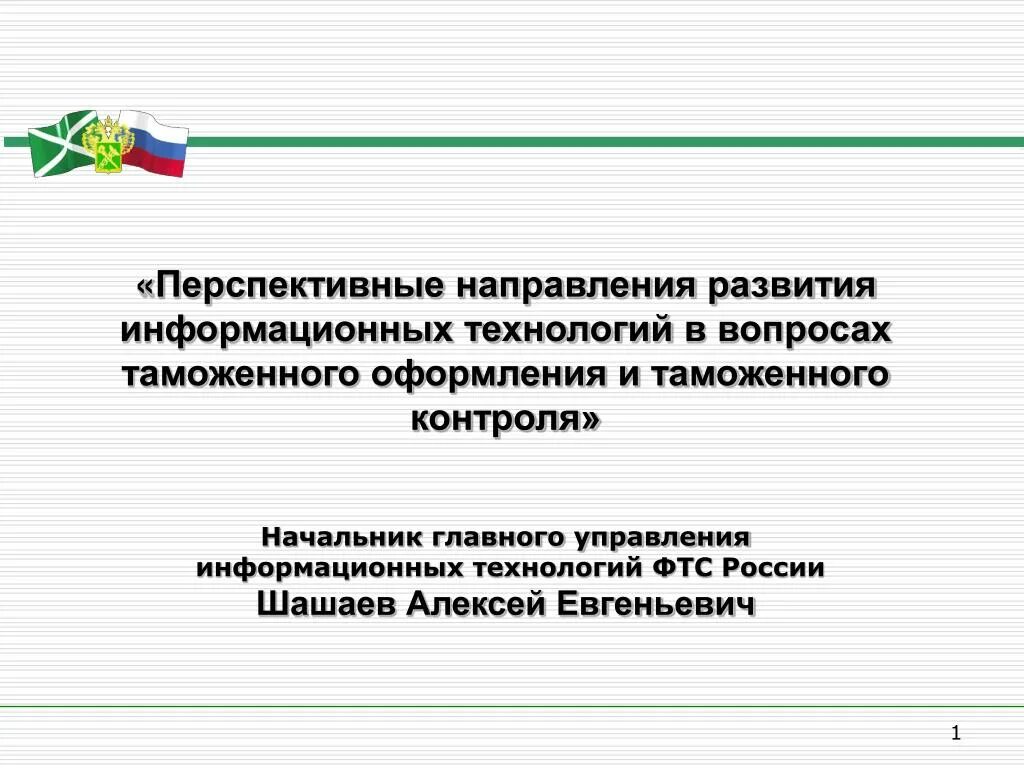 «Перспективные направления развития информационных технологий в вопросах таможенного оформления и таможенного контроля»

Начальник главного управления информационных технологий ФТС России
Шашаев Алексей Евгеньевич

1